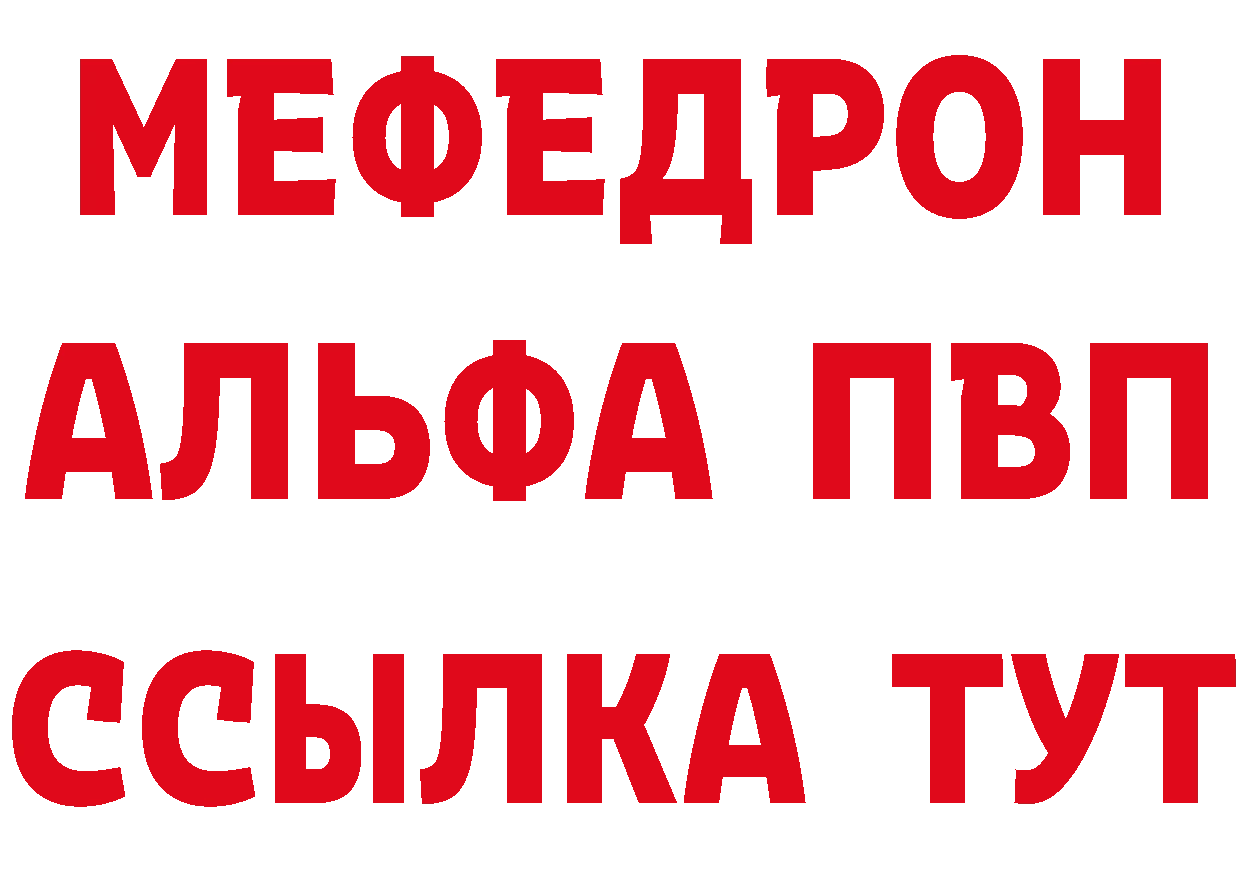 МЕФЕДРОН
АЛЬФА ПВП
ССЫЛКА ТУТ